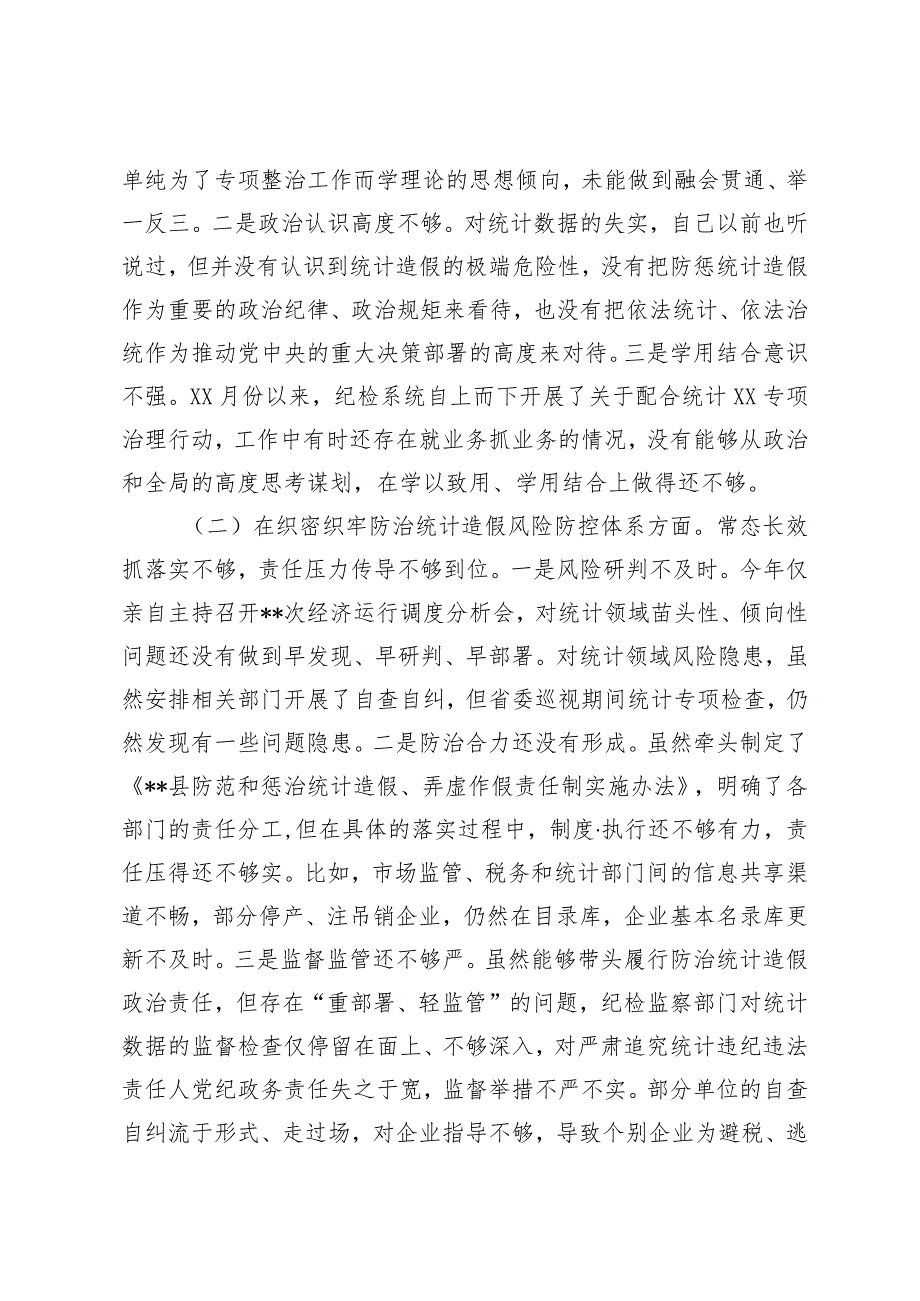 单纯为了专项整治工作而学理论的思想倾向，未能做到融会贯通、举一反三。二是政治认识高度不够。对统计数据的失实，自己以前也听说过，但并没有认识到统计造假的极端危险性，没有把防惩统计造假作为重要的政治纪律、政治规矩来看待，也没有把依法统计、依法治统作为推动党中央的重大决策部署的高度来对待。三是学用结合意识不强。XX月份以来，纪检系统自上而下开展了关于配合统计XX专项治理行动，工作中有时还存在就业务抓业务的情况，没有能够从政治和全局的高度思考谋划，在学以致用、学用结合上做得还不够。

（二）在织密织牢防治统计造假风险防控体系方面。常态长效抓落实不够，责任压力传导不够到位。一是风险研判不及时。今年仅亲自主持召开**次经济运行调度分析会，对统计领域苗头性、倾向性问题还没有做到早发现、早研判、早部署。对统计领域风险隐患，虽然安排相关部门开展了自查自纠，但省委巡视期间统计专项检查，仍然发现有一些问题隐患。二是防治合力还没有形成。虽然牵头制定了《**县防范和惩治统计造假、弄虚作假责任制实施办法》，明确了各部门的责任分工,但在具体的落实过程中，制度·执行还不够有力，责任压得还不够实。比如，市场监管、税务和统计部门间的信息共享渠道不畅，部分停产、注吊销企业，仍然在目录库，企业基本名录库更新不及时。三是监督监管还不够严。虽然能够带头履行防治统计造假政治责任，但存在“重部署、轻监管”的问题，纪检监察部门对统计数据的监督检查仅停留在面上、不够深入，对严肃追究统计违纪违法责任人党纪政务责任失之于宽，监督举措不严不实。部分单位的自查自纠流于形式、走过场，对企业指导不够，导致个别企业为避税、逃